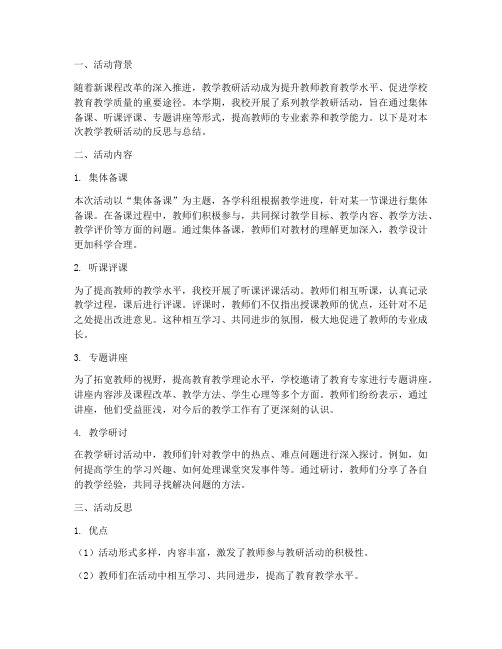 一、活动背景

随着新课程改革的深入推进，教学教研活动成为提升教师教育教学水平、促进学校教育教学质量的重要途径。本学期，我校开展了系列教学教研活动，旨在通过集体备课、听课评课、专题讲座等形式，提高教师的专业素养和教学能力。以下是对本次教学教研活动的反思与总结。

二、活动内容

1. 集体备课

本次活动以“集体备课”为主题，各学科组根据教学进度，针对某一节课进行集体备课。在备课过程中，教师们积极参与，共同探讨教学目标、教学内容、教学方法、教学评价等方面的问题。通过集体备课，教师们对教材的理解更加深入，教学设计更加科学合理。

2. 听课评课

为了提高教师的教学水平，我校开展了听课评课活动。教师们相互听课，认真记录教学过程，课后进行评课。评课时，教师们不仅指出授课教师的优点，还针对不足之处提出改进意见。这种相互学习、共同进步的氛围，极大地促进了教师的专业成长。

3. 专题讲座

为了拓宽教师的视野，提高教育教学理论水平，学校邀请了教育专家进行专题讲座。讲座内容涉及课程改革、教学方法、学生心理等多个方面。教师们纷纷表示，通过讲座，他们受益匪浅，对今后的教学工作有了更深刻的认识。

4. 教学研讨

在教学研讨活动中，教师们针对教学中的热点、难点问题进行深入探讨。例如，如何提高学生的学习兴趣、如何处理课堂突发事件等。通过研讨，教师们分享了各自的教学经验，共同寻找解决问题的方法。

三、活动反思

1. 优点

（1）活动形式多样，内容丰富，激发了教师参与教研活动的积极性。

（2）教师们在活动中相互学习、共同进步，提高了教育教学水平。